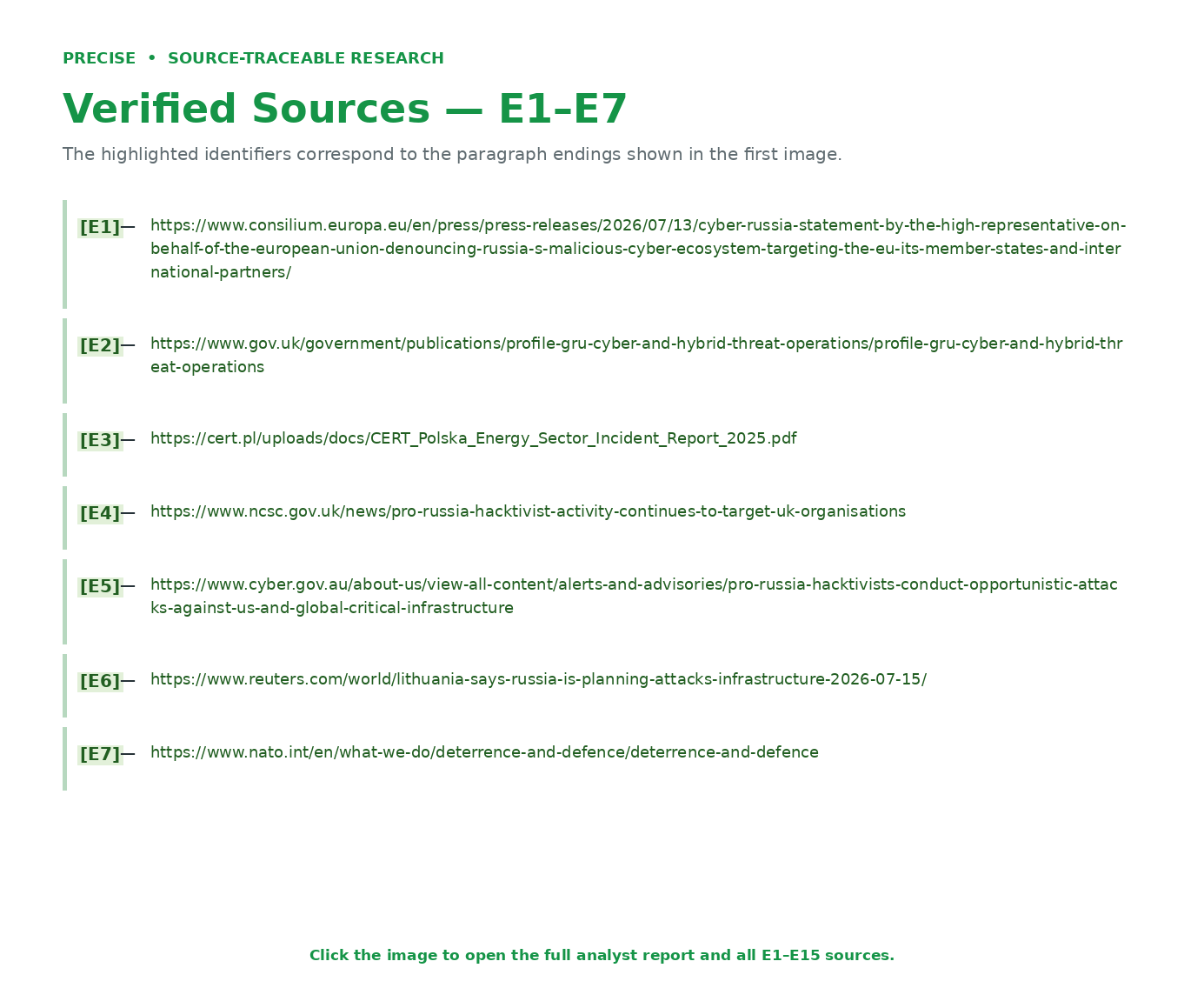 PRECISE • SOURCE-TRACEABLE RESEARCH

Verified Sources — E1–E7

The highlighted identifiers correspond to the paragraph endings shown in the first image.

[E1]— https://www.consilium.europa.eu/en/press/press-releases/2026/07/13/cyber-russia-statement-by-the-high-representative-on-behalf-of-the-european-union-denouncing-russia-s-malicious-cyber-ecosystem-targeting-the-eu-its-member-states-and-international-partners/

[E2]— https://www.gov.uk/government/publications/profile-gru-cyber-and-hybrid-threat-operations/profile-gru-cyber-and-hybrid-threat-operations

[E3]— https://cert.pl/uploads/docs/CERT_Polska_Energy_Sector_Incident_Report_2025.pdf

[E4]— https://www.ncsc.gov.uk/news/pro-russia-hacktivist-activity-continues-to-target-uk-organisations

[E5]— https://www.cyber.gov.au/about-us/view-all-content/alerts-and-advisories/pro-russia-hacktivists-conduct-opportunistic-attacks-against-us-and-global-critical-infrastructure

[E6]— https://www.reuters.com/world/lithuania-says-russia-is-planning-attacks-infrastructure-2026-07-15/

[E7]— https://www.nato.int/en/what-we-do/deterrence-and-defence/deterrence-and-defence

Click the image to open the full analyst report and all E1–E15 sources.